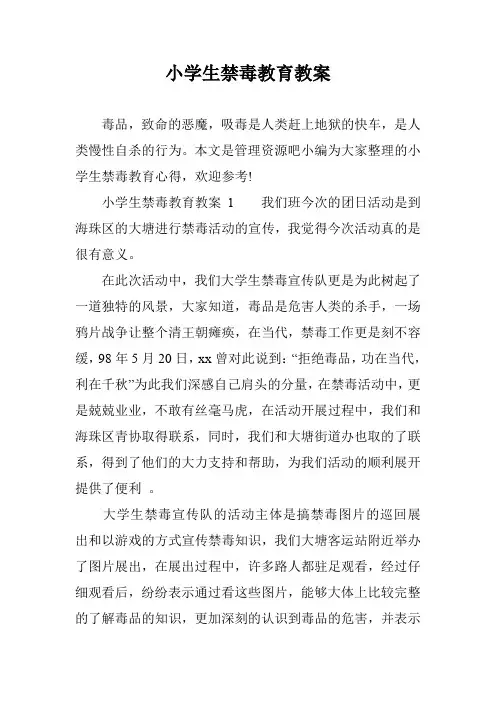 小学生禁毒教育教案

毒品，致命的恶魔，吸毒是人类赶上地狱的快车，是人类慢性自杀的行为。本文是管理资源吧小编为大家整理的小学生禁毒教育心得，欢迎参考!

小学生禁毒教育教案 1　　我们班今次的团日活动是到海珠区的大塘进行禁毒活动的宣传，我觉得今次活动真的是很有意义。

在此次活动中，我们大学生禁毒宣传队更是为此树起了一道独特的风景，大家知道，毒品是危害人类的杀手，一场鸦片战争让整个清王朝瘫痪，在当代，禁毒工作更是刻不容缓，98 年 5 月 20 日，xx 曾对此说到：“拒绝毒品，功在当代，利在千秋”为此我们深感自己肩头的分量，在禁毒活动中，更是兢兢业业，不敢有丝毫马虎，在活动开展过程中，我们和海珠区青协取得联系，同时，我们和大塘街道办也取的了联系，得到了他们的大力支持和帮助，为我们活动的顺利展开提供了便利 。

大学生禁毒宣传队的活动主体是搞禁毒图片的巡回展出和以游戏的方式宣传禁毒知识，我们大塘客运站附近举办了图片展出，在展出过程中，许多路人都驻足观看，经过仔细观看后，纷纷表示通过看这些图片，能够大体上比较完整的了解毒品的知识，更加深刻的认识到毒品的危害，并表示